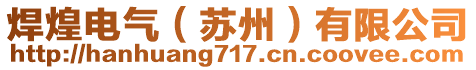 焊煌电气（苏州）有限公司
http://hanhuang717.cn.coovee.com